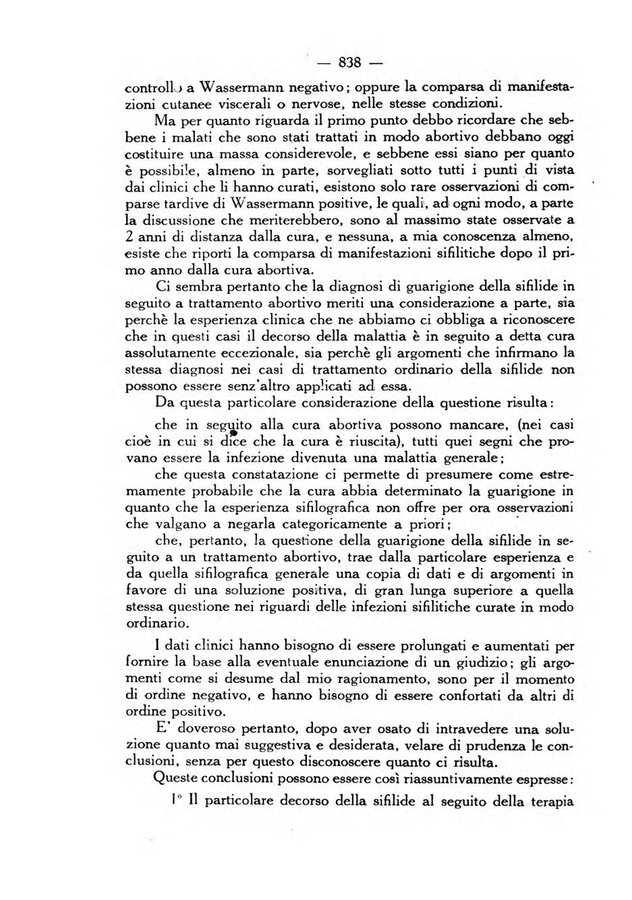 — 838 —

controllo a Wassermann negativo; oppure la comparsa di manifestazioni cutanee viscerali o nervose, nelle stesse condizioni.

Ma per quanto riguarda il primo punto debbo ricordare che sebbene i malati che sono stati trattati in modo abortivo debbano oggi costituire una massa considerevole, e sebbene essi siano per quanto è possibile, almeno in parte, sorvegliati sotto tutti i punti di vista dai clinici che li hanno curati, esistono solo rare osservazioni di comparse tardive di Wassermann positive, le quali, ad ogni modo, a parte la discussione che meriterebbero, sono al massimo state osservate a 2 anni di distanza dalla cura, e nessuna, a mia conoscenza almeno, esiste che riporti la comparsa di manifestazioni sifilitiche dopo il primo anno dalla cura abortiva.

Ci sembra pertanto che la diagnosi di guarigione della sifilide in seguito a trattamento abortivo meriti una considerazione a parte, sia perchè la esperienza clinica che ne abbiamo ci obbliga a riconoscere che in questi casi il decorso della malattia è in seguito a detta cura assolutamente eccezionale, sia perchè gli argomenti che infirmano la stessa diagnosi nei casi di trattamento ordinario della sifilide non possono essere senz'altro applicati ad essa.

Da questa particolare considerazione della questione risulta:

che in seguito alla cura abortiva possono mancare, (nei casi cioè in cui si dice che la cura è riuscita), tutti quei segni che provano essere la infezione divenuta una malattia generale;

che questa constatazione ci permette di presumere come estremamente probabile che la cura abbia determinato la guarigione in quanto che la esperienza sifilografica non offre per ora osservazioni che valgano a negarla categoricamente a priori;

che, pertanto, la questione della guarigione della sifilide in seguito a un trattamento abortivo, trae dalla particolare esperienza e da quella sifilografica generale una copia di dati e di argomenti in favore di una soluzione positiva, di gran lunga superiore a quella stessa questione nei riguardi delle infezioni sifilitiche curate in modo ordinario.

I dati clinici hanno bisogno di essere prolungati e aumentati per fornire la base alla eventuale enunciazione di un giudizio; gli argomenti come si desume dal mio ragionamento, sono per il momento di ordine negativo, e hanno bisogno di essere confortati da altri di ordine positivo.

E' doveroso pertanto, dopo aver osato di intravedere una soluzione quanto mai suggestiva e desiderata, velare di prudenza le conclusioni, senza per questo disconoscere quanto ci risulta.

Queste conclusioni possono essere così riassuntivamente espresse:

1° Il particolare decorso della sifilide al seguito della terapia